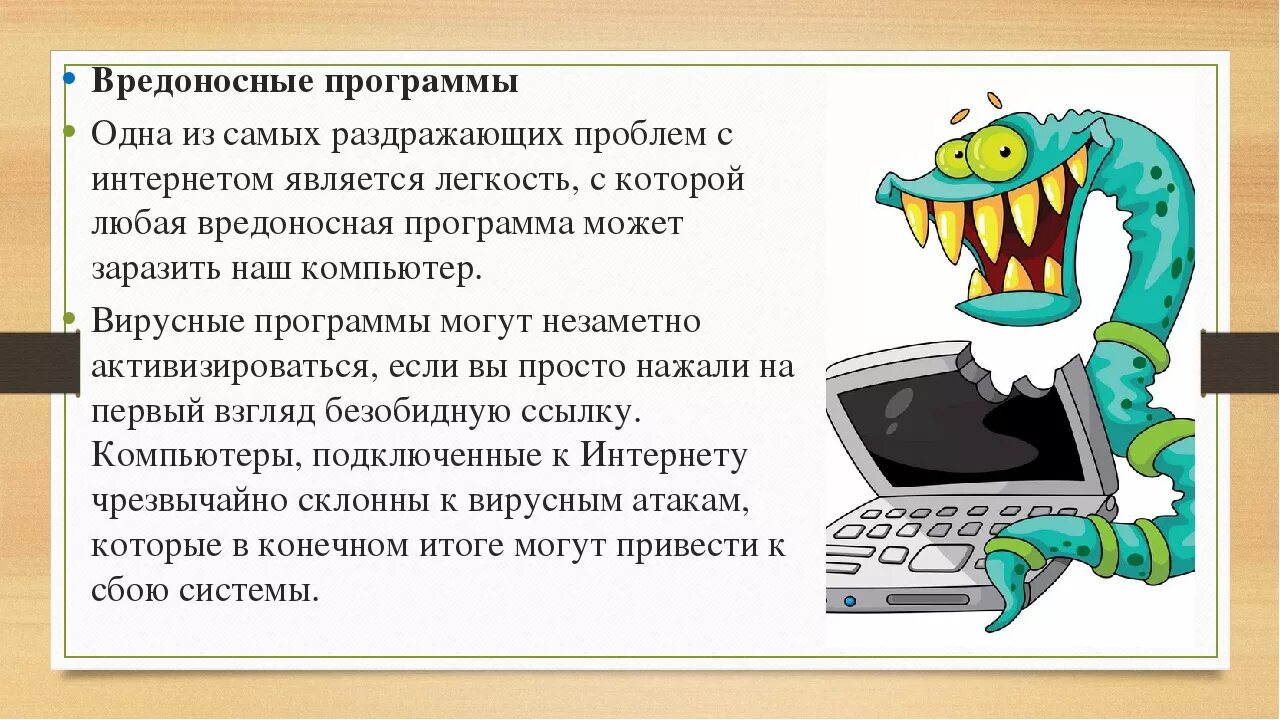 Вредоносные программы

Одна из самых раздражающих проблем с интернетом является легкость, с которой любая вредоносная программа может заразить наш компьютер.

Вирусные программы могут незаметно активизироваться, если вы просто нажали на первый взгляд безобидную ссылку. Компьютеры, подключенные к Интернету чрезвычайно склонны к вирусным атакам, которые в конечном итоге могут привести к сбою системы.